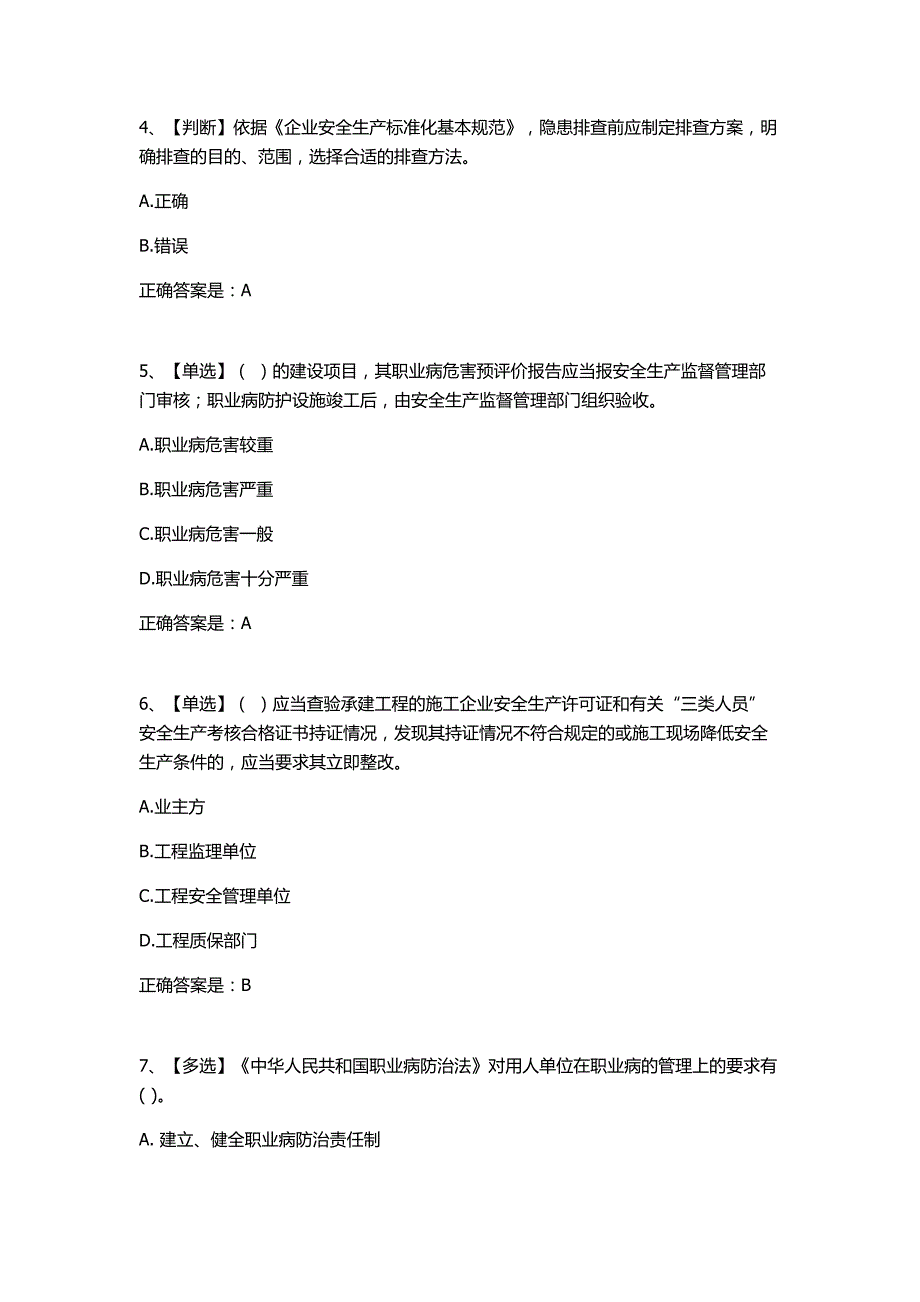 4、【判断】依据《企业安全生产标准化基本规范》，隐患排查前应制定排查方案，明确排查的目的、范围，选择合适的排查方法。

A.正确

B.错误

正确答案是：A

5、【单选】（ ）的建设项目，其职业病危害预评价报告应当报安全生产监督管理部门审核；职业病防护设施竣工后，由安全生产监督管理部门组织验收。

A.职业病危害较重

B.职业病危害严重

C.职业病危害一般

D.职业病危害十分严重

正确答案是：A

6、【单选】（ ）应当查验承建工程的施工企业安全生产许可证和有关“三类人员”安全生产考核合格证书持证情况，发现其持证情况不符合规定的或施工现场降低安全生产条件的，应当要求其立即整改。

A.业主方

B.工程监理单位

C.工程安全管理单位

D.工程质保部门

正确答案是：B

7、【多选】《中华人民共和国职业病防治法》对用人单位在职业病的管理上的要求有( )。

A. 建立、健全职业病防治责任制